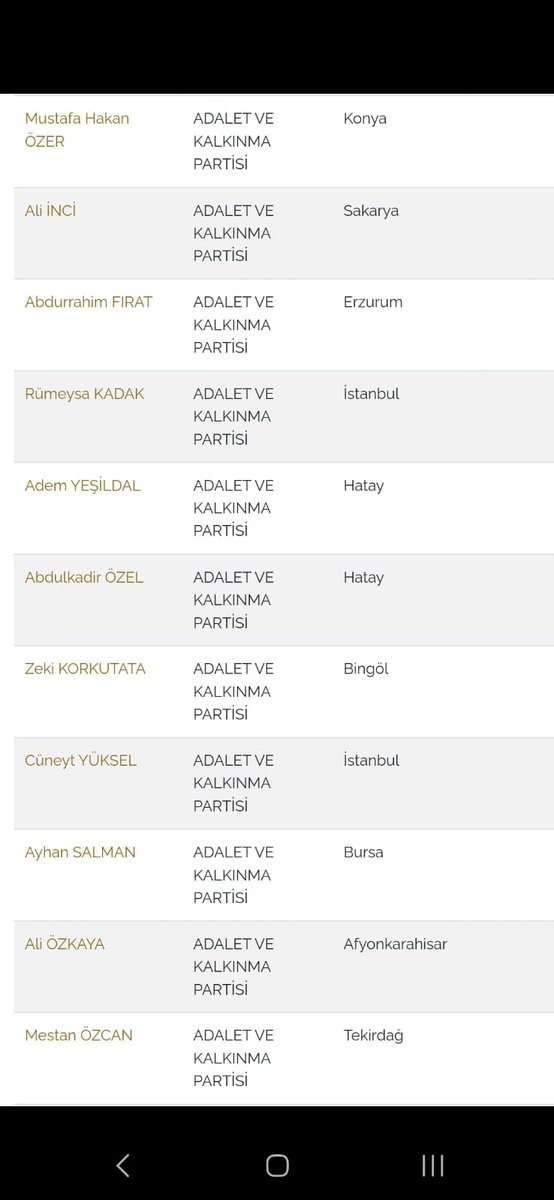 | | | |
|---|---|---|
| Mustafa Hakan ÖZER | ADALET VE KALKINMA PARTİSİ | Konya |
| Ali İNCİ | ADALET VE KALKINMA PARTİSİ | Sakarya |
| Abdurrahim FIRAT | ADALET VE KALKINMA PARTİSİ | Erzurum |
| Rümeysa KADAK | ADALET VE KALKINMA PARTİSİ | İstanbul |
| Adem YEŞİLDAL | ADALET VE KALKINMA PARTİSİ | Hatay |
| Abdulkadir ÖZEL | ADALET VE KALKINMA PARTİSİ | Hatay |
| Zeki KORKUTATA | ADALET VE KALKINMA PARTİSİ | Bingöl |
| Cüneyt YÜKSEL | ADALET VE KALKINMA PARTİSİ | İstanbul |
| Ayhan SALMAN | ADALET VE KALKINMA PARTİSİ | Bursa |
| Ali ÖZKAYA | ADALET VE KALKINMA PARTİSİ | Afyonkarahisar |
| Mestan ÖZCAN | ADALET VE KALKINMA PARTİSİ | Tekirdağ |